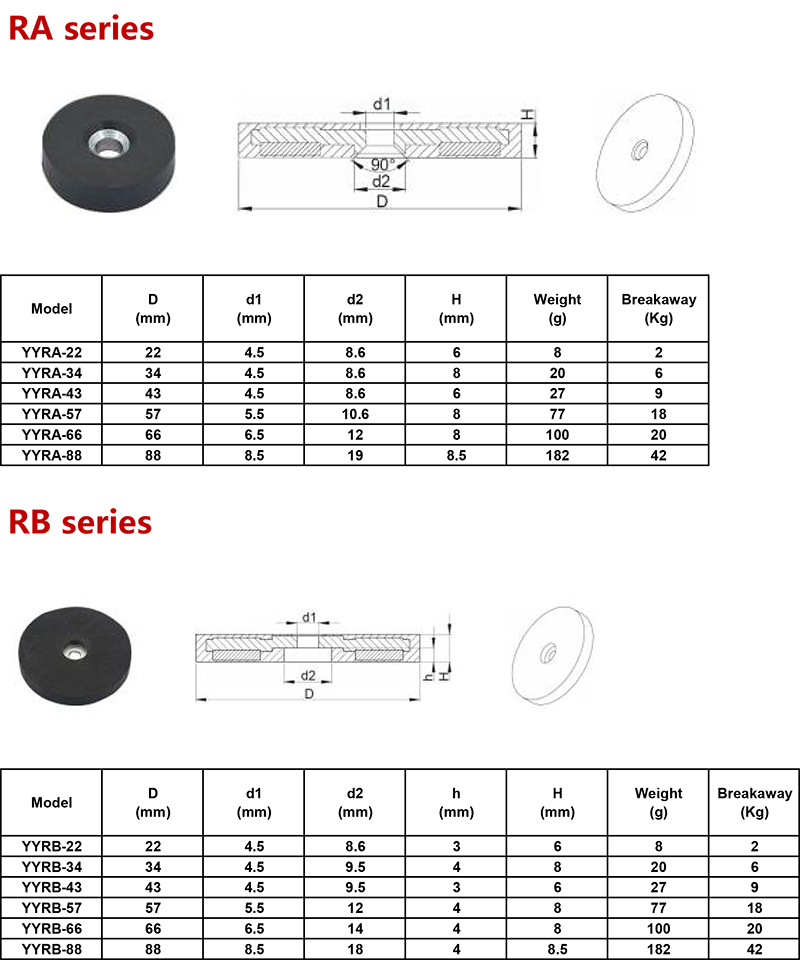 RA series

d1
H
90°
d2
D

| Model | D (mm) | d1 (mm) | d2 (mm) | H (mm) | Weight (g) | Breakaway (Kg) |
|---|---|---|---|---|---|---|
| YYRA-22 | 22 | 4.5 | 8.6 | 6 | 8 | 2 |
| YYRA-34 | 34 | 4.5 | 8.6 | 8 | 20 | 6 |
| YYRA-43 | 43 | 4.5 | 8.6 | 6 | 27 | 9 |
| YYRA-57 | 57 | 5.5 | 10.6 | 8 | 77 | 18 |
| YYRA-66 | 66 | 6.5 | 12 | 8 | 100 | 20 |
| YYRA-88 | 88 | 8.5 | 19 | 8.5 | 182 | 42 |

RB series

d1
d2
D
h
H

| Model | D (mm) | d1 (mm) | d2 (mm) | h (mm) | H (mm) | Weight (g) | Breakaway (Kg) |
|---|---|---|---|---|---|---|---|
| YYRB-22 | 22 | 4.5 | 8.6 | 3 | 6 | 8 | 2 |
| YYRB-34 | 34 | 4.5 | 9.5 | 4 | 8 | 20 | 6 |
| YYRB-43 | 43 | 4.5 | 9.5 | 3 | 6 | 27 | 9 |
| YYRB-57 | 57 | 5.5 | 12 | 4 | 8 | 77 | 18 |
| YYRB-66 | 66 | 6.5 | 14 | 4 | 8 | 100 | 20 |
| YYRB-88 | 88 | 8.5 | 18 | 4 | 8.5 | 182 | 42 |